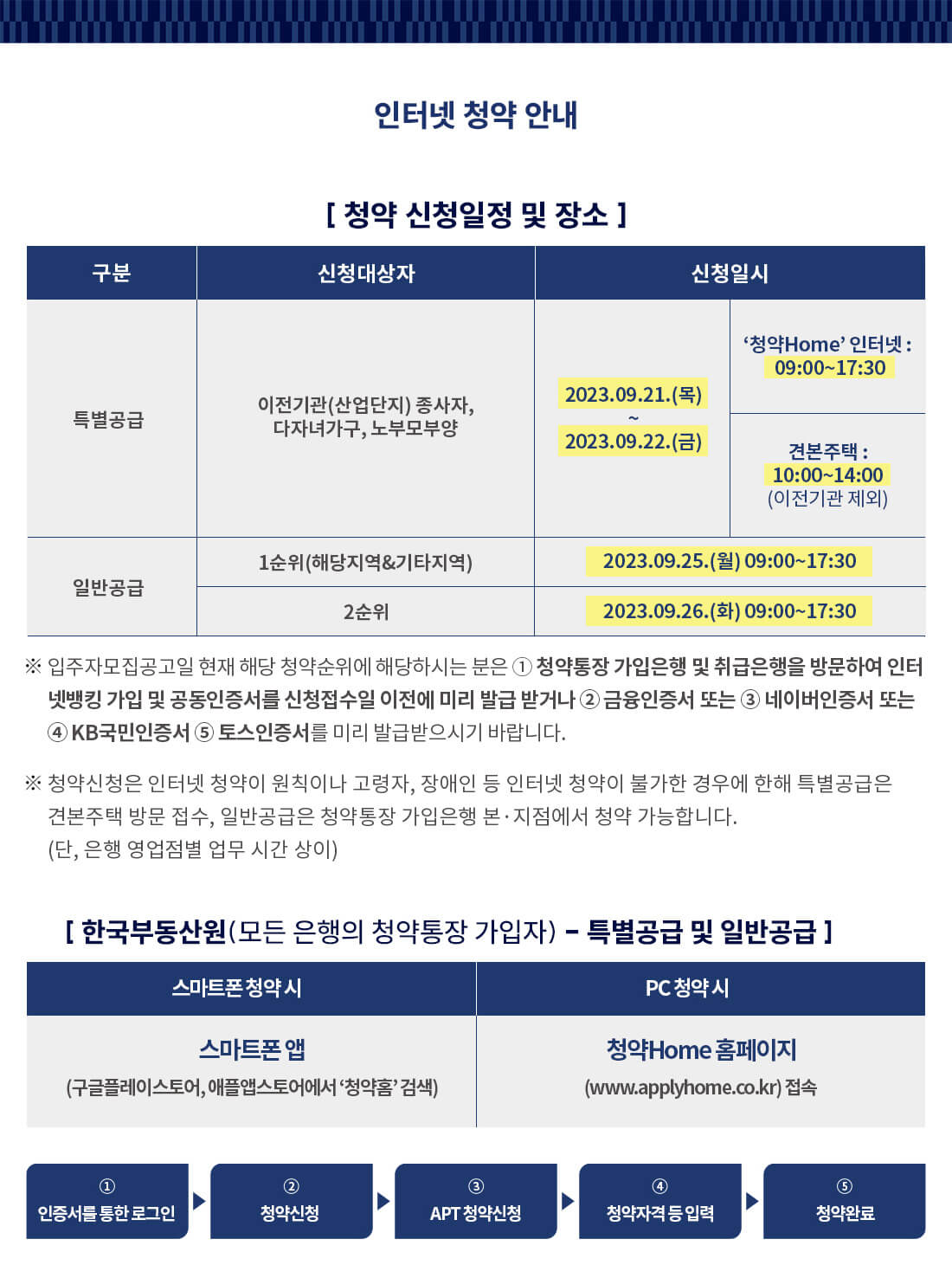 인터넷 청약 안내

[ 청약 신청일정 및 장소 ]

| 구분 | 신청대상자 | 신청일시 | |
|---|---|---|---|
| 특별공급 | 이전기관(산업단지) 종사자, 다자녀가구, 노부모부양 | 2023.09.21.(목) ~ 2023.09.22.(금) | '청약Home' 인터넷 : 09:00~17:30 |
| | | | 견본주택 : 10:00~14:00 (이전기관 제외) |
| 일반공급 | 1순위(해당지역&기타지역) | 2023.09.25.(월) 09:00~17:30 | |
| | 2순위 | 2023.09.26.(화) 09:00~17:30 | |

※ 입주자모집공고일 현재 해당 청약순위에 해당하시는 분은 ① 청약통장 가입은행 및 취급은행을 방문하여 인터넷뱅킹 가입 및 공동인증서를 신청접수일 이전에 미리 발급 받거나 ② 금융인증서 또는 ③ 네이버인증서 또는 ④ KB국민인증서 ⑤ 토스인증서를 미리 발급받으시기 바랍니다.

※ 청약신청은 인터넷 청약이 원칙이나 고령자, 장애인 등 인터넷 청약이 불가한 경우에 한해 특별공급은 견본주택 방문 접수, 일반공급은 청약통장 가입은행 본·지점에서 청약 가능합니다.
(단, 은행 영업점별 업무 시간 상이)

[ 한국부동산원(모든 은행의 청약통장 가입자) - 특별공급 및 일반공급 ]

| 스마트폰 청약 시 | PC 청약 시 |
|---|---|
| 스마트폰 앱 (구글플레이스토어, 애플앱스토어에서 '청약홈' 검색) | 청약Home 홈페이지 (www.applyhome.co.kr) 접속 |

① 인증서를 통한 로그인
② 청약신청
③ APT 청약신청
④ 청약자격 등 입력
⑤ 청약완료